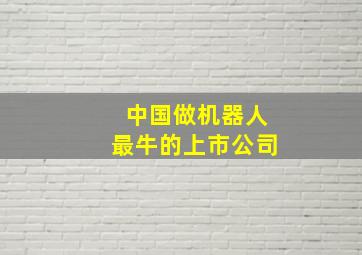 中国做机器人
最牛的上市公司